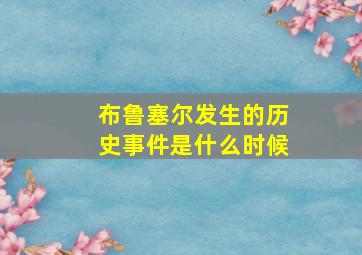 布鲁塞尔发生的历史事件是什么时候